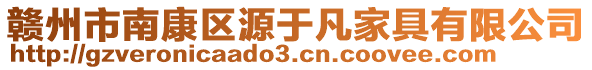 赣州市南康区源于凡家具有限公司
http://gzveronicaado3.cn.coovee.com